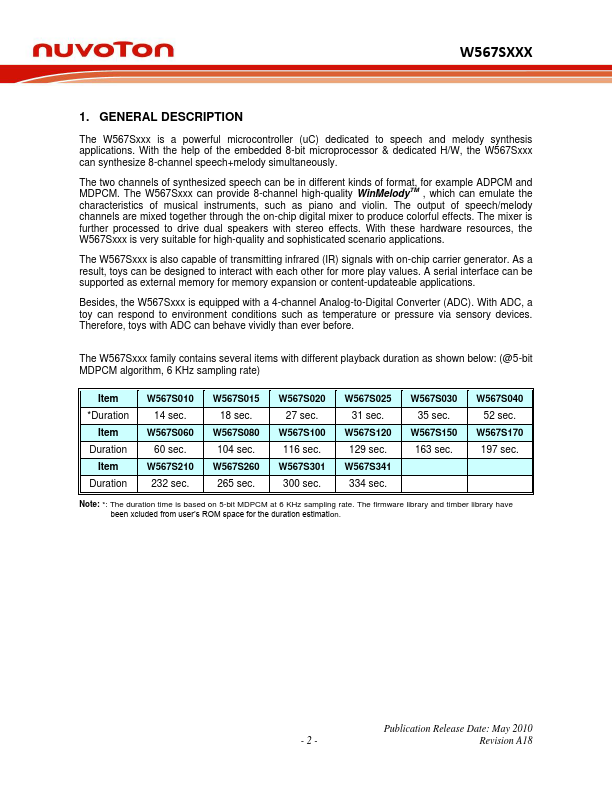 nuvoTon

W567SXXX

1. GENERAL DESCRIPTION

The W567Sxxx is a powerful microcontroller (uC) dedicated to speech and melody synthesis applications. With the help of the embedded 8-bit microprocessor & dedicated H/W, the W567Sxxx can synthesize 8-channel speech+melody simultaneously.

The two channels of synthesized speech can be in different kinds of format, for example ADPCM and MDPCM. The W567Sxxx can provide 8-channel high-quality WinMelody$^{TM}$ , which can emulate the characteristics of musical instruments, such as piano and violin. The output of speech/melody channels are mixed together through the on-chip digital mixer to produce colorful effects. The mixer is further processed to drive dual speakers with stereo effects. With these hardware resources, the W567Sxxx is very suitable for high-quality and sophisticated scenario applications.

The W567Sxxx is also capable of transmitting infrared (IR) signals with on-chip carrier generator. As a result, toys can be designed to interact with each other for more play values. A serial interface can be supported as external memory for memory expansion or content-updateable applications.

Besides, the W567Sxxx is equipped with a 4-channel Analog-to-Digital Converter (ADC). With ADC, a toy can respond to environment conditions such as temperature or pressure via sensory devices. Therefore, toys with ADC can behave vividly than ever before.

The W567Sxxx family contains several items with different playback duration as shown below: (@5-bit MDPCM algorithm, 6 KHz sampling rate)

| Item | W567S010 | W567S015 | W567S020 | W567S025 | W567S030 | W567S040 |
|---|---|---|---|---|---|---|
| *Duration | 14 sec. | 18 sec. | 27 sec. | 31 sec. | 35 sec. | 52 sec. |
| Item | W567S060 | W567S080 | W567S100 | W567S120 | W567S150 | W567S170 |
| Duration | 60 sec. | 104 sec. | 116 sec. | 129 sec. | 163 sec. | 197 sec. |
| Item | W567S210 | W567S260 | W567S301 | W567S341 | | |
| Duration | 232 sec. | 265 sec. | 300 sec. | 334 sec. | | |

Note: *: The duration time is based on 5-bit MDPCM at 6 KHz sampling rate. The firmware library and timber library have been xcluded from user's ROM space for the duration estimation.

Publication Release Date: May 2010
- 2 -
Revision A18